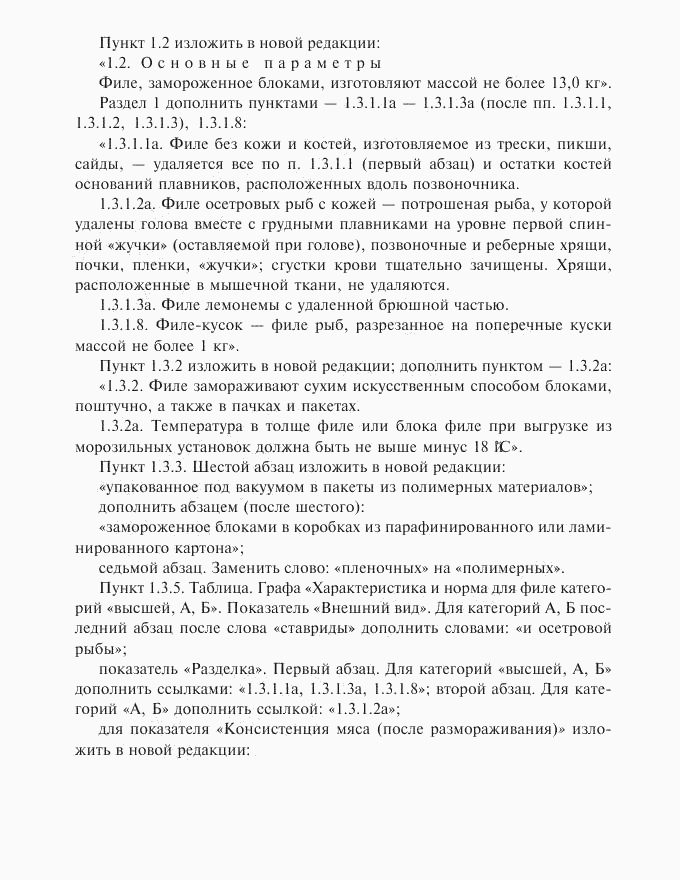 Пункт 1.2 изложить в новой редакции:

«1.2. Основные параметры

Филе, замороженное блоками, изготовляют массой не более 13,0 кг».

Раздел 1 дополнить пунктами — 1.3.1.1а — 1.3.1.3а (после пп. 1.3.1.1, 1.3.1.2, 1.3.1.3), 1.3.1.8:

«1.3.1.1а. Филе без кожи и костей, изготовляемое из трески, пикши, сайды, — удаляется все по п. 1.3.1.1 (первый абзац) и остатки костей оснований плавников, расположенных вдоль позвоночника.

1.3.1.2а. Филе осетровых рыб с кожей — потрошеная рыба, у которой удалены голова вместе с грудными плавниками на уровне первой спинной «жучки» (оставляемой при голове), позвоночные и реберные хрящи, почки, пленки, «жучки»; сгустки крови тщательно зачищены. Хрящи, расположенные в мышечной ткани, не удаляются.

1.3.1.3а. Филе лемонемы с удаленной брюшной частью.

1.3.1.8. Филе-кусок — филе рыб, разрезанное на поперечные куски массой не более 1 кг».

Пункт 1.3.2 изложить в новой редакции; дополнить пунктом — 1.3.2а:

«1.3.2. Филе замораживают сухим искусственным способом блоками, поштучно, а также в пачках и пакетах.

1.3.2а. Температура в толще филе или блока филе при выгрузке из морозильных установок должна быть не выше минус 18 °С».

Пункт 1.3.3. Шестой абзац изложить в новой редакции:

«упакованное под вакуумом в пакеты из полимерных материалов»;

дополнить абзацем (после шестого):

«замороженное блоками в коробках из парафинированного или ламинированного картона»;

седьмой абзац. Заменить слово: «пленочных» на «полимерных».

Пункт 1.3.5. Таблица. Графа «Характеристика и норма для филе категорий «высшей, А, Б». Показатель «Внешний вид». Для категорий А, Б последний абзац после слова «ставриды» дополнить словами: «и осетровой рыбы»;

показатель «Разделка». Первый абзац. Для категорий «высшей, А, Б» дополнить ссылками: «1.3.1.1а, 1.3.1.3а, 1.3.1.8»; второй абзац. Для категорий «А, Б» дополнить ссылкой: «1.3.1.2а»;

для показателя «Консистенция мяса (после размораживания)» изложить в новой редакции: